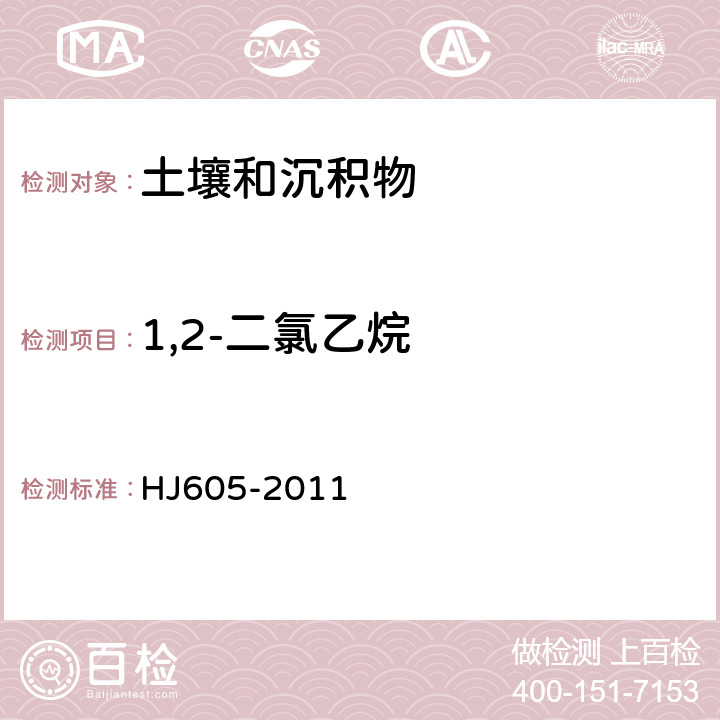 MA CNAS AC ilac-MRA

检测对象：土壤和沉积物

检测项目：1,2-二氯乙烷

检测标准：HJ605-2011

百检 Baijiantest.com

做检测 上百检
400-151-7153